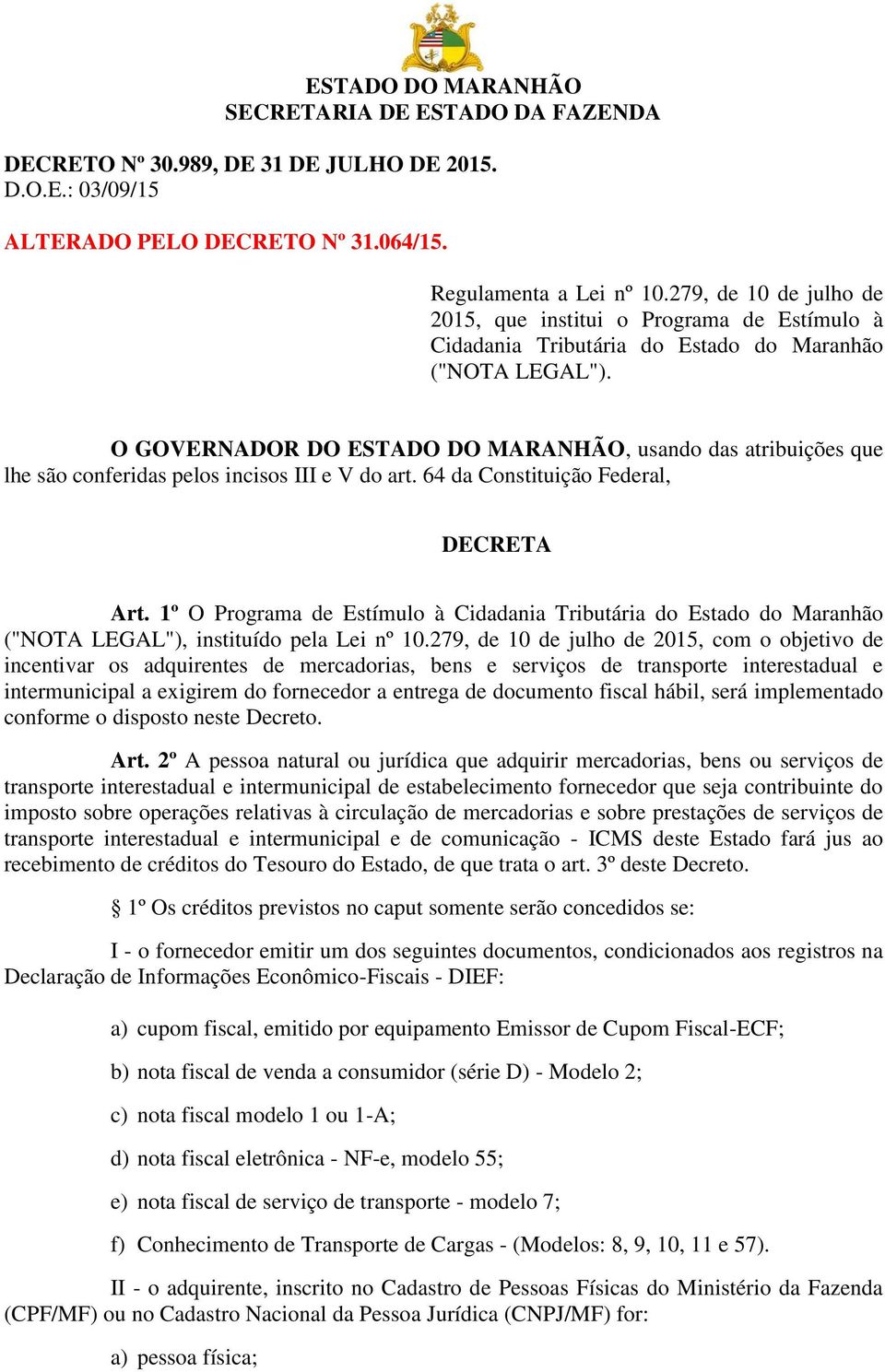 ESTADO DO MARANHÃO
SECRETARIA DE ESTADO DA FAZENDA

DECRETO Nº 30.989, DE 31 DE JULHO DE 2015.
D.O.E.: 03/09/15

ALTERADO PELO DECRETO Nº 31.064/15.

Regulamenta a Lei nº 10.279, de 10 de julho de 2015, que institui o Programa de Estímulo à Cidadania Tributária do Estado do Maranhão ("NOTA LEGAL").

O GOVERNADOR DO ESTADO DO MARANHÃO, usando das atribuições que lhe são conferidas pelos incisos III e V do art. 64 da Constituição Federal,

DECRETA

Art. 1º O Programa de Estímulo à Cidadania Tributária do Estado do Maranhão ("NOTA LEGAL"), instituído pela Lei nº 10.279, de 10 de julho de 2015, com o objetivo de incentivar os adquirentes de mercadorias, bens e serviços de transporte interestadual e intermunicipal a exigirem do fornecedor a entrega de documento fiscal hábil, será implementado conforme o disposto neste Decreto.

Art. 2º A pessoa natural ou jurídica que adquirir mercadorias, bens ou serviços de transporte interestadual e intermunicipal de estabelecimento fornecedor que seja contribuinte do imposto sobre operações relativas à circulação de mercadorias e sobre prestações de serviços de transporte interestadual e intermunicipal e de comunicação - ICMS deste Estado fará jus ao recebimento de créditos do Tesouro do Estado, de que trata o art. 3º deste Decreto.

§ 1º Os créditos previstos no caput somente serão concedidos se:

I - o fornecedor emitir um dos seguintes documentos, condicionados aos registros na Declaração de Informações Econômico-Fiscais - DIEF:

a) cupom fiscal, emitido por equipamento Emissor de Cupom Fiscal-ECF;

b) nota fiscal de venda a consumidor (série D) - Modelo 2;

c) nota fiscal modelo 1 ou 1-A;

d) nota fiscal eletrônica - NF-e, modelo 55;

e) nota fiscal de serviço de transporte - modelo 7;

f) Conhecimento de Transporte de Cargas - (Modelos: 8, 9, 10, 11 e 57).

II - o adquirente, inscrito no Cadastro de Pessoas Físicas do Ministério da Fazenda (CPF/MF) ou no Cadastro Nacional da Pessoa Jurídica (CNPJ/MF) for:

a) pessoa física;